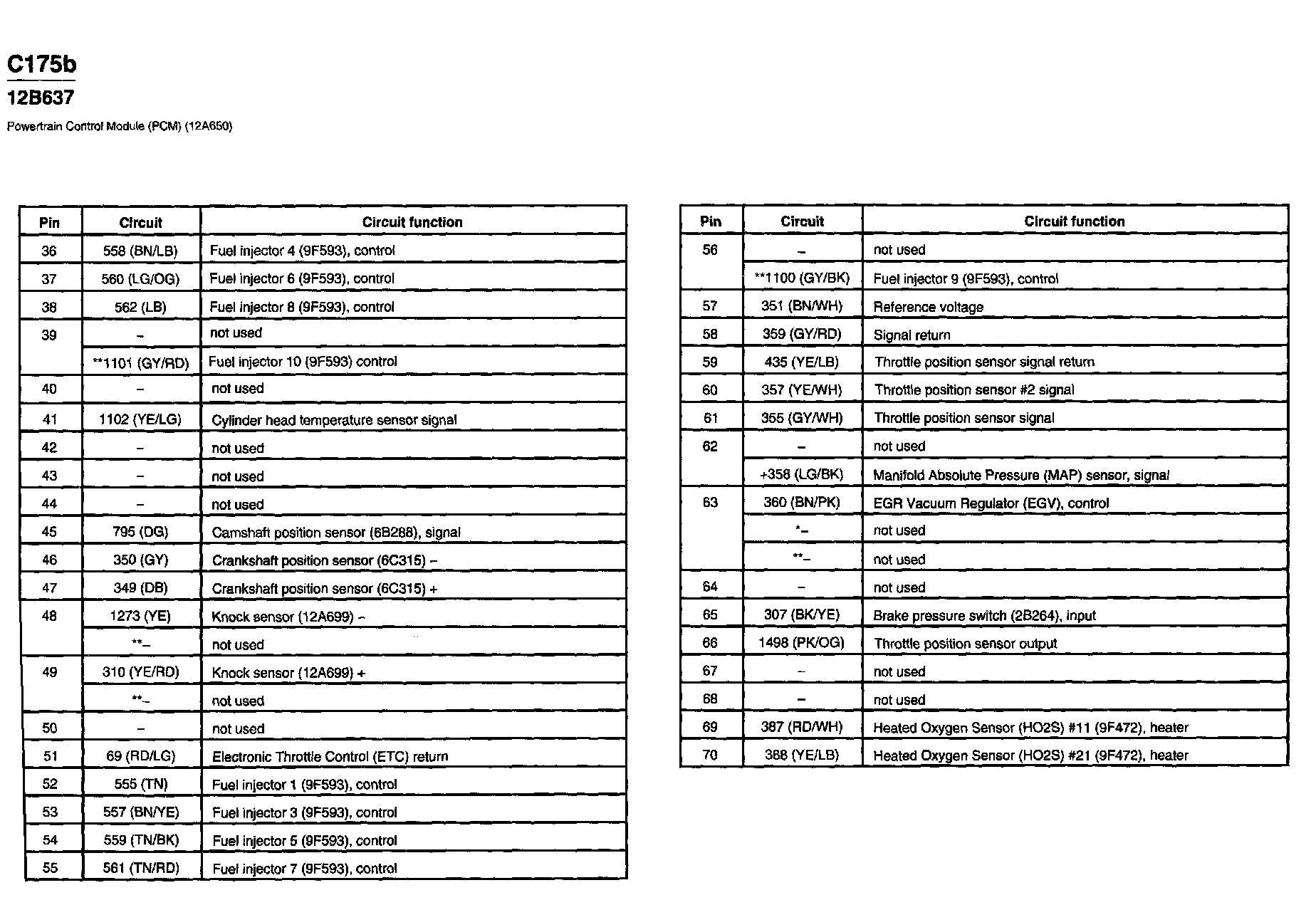 C175b
12B637
Powertrain Control Module (PCM) (12A650)

| Pin | Circuit | Circuit function |
|---|---|---|
| 36 | 558 (BN/LB) | Fuel injector 4 (9F593), control |
| 37 | 560 (LG/OG) | Fuel injector 6 (9F593), control |
| 38 | 562 (LB) | Fuel injector 8 (9F593), control |
| 39 | – | not used |
|  | **1101 (GY/RD) | Fuel injector 10 (9F593) control |
| 40 | – | not used |
| 41 | 1102 (YE/LG) | Cylinder head temperature sensor signal |
| 42 | – | not used |
| 43 | – | not used |
| 44 | – | not used |
| 45 | 795 (DG) | Camshaft position sensor (6B288), signal |
| 46 | 350 (GY) | Crankshaft position sensor (6C315) – |
| 47 | 349 (DB) | Crankshaft position sensor (6C315) + |
| 48 | 1273 (YE) | Knock sensor (12A699) – |
|  | **– | not used |
| 49 | 310 (YE/RD) | Knock sensor (12A699) + |
|  | **– | not used |
| 50 | – | not used |
| 51 | 69 (RD/LG) | Electronic Throttle Control (ETC) return |
| 52 | 555 (TN) | Fuel injector 1 (9F593), control |
| 53 | 557 (BN/YE) | Fuel injector 3 (9F593), control |
| 54 | 559 (TN/BK) | Fuel injector 5 (9F593), control |
| 55 | 561 (TN/RD) | Fuel injector 7 (9F593), control |

| Pin | Circuit | Circuit function |
|---|---|---|
| 56 | – | not used |
|  | **1100 (GY/BK) | Fuel injector 9 (9F593), control |
| 57 | 351 (BN/WH) | Reference voltage |
| 58 | 359 (GY/RD) | Signal return |
| 59 | 435 (YE/LB) | Throttle position sensor signal return |
| 60 | 357 (YE/WH) | Throttle position sensor #2 signal |
| 61 | 355 (GY/WH) | Throttle position sensor signal |
| 62 | – | not used |
|  | +358 (LG/BK) | Manifold Absolute Pressure (MAP) sensor, signal |
| 63 | 360 (BN/PK) | EGR Vacuum Regulator (EGV), control |
|  | *– | not used |
|  | **– | not used |
| 64 | – | not used |
| 65 | 307 (BK/YE) | Brake pressure switch (2B264), input |
| 66 | 1498 (PK/OG) | Throttle position sensor output |
| 67 | – | not used |
| 68 | – | not used |
| 69 | 387 (RD/WH) | Heated Oxygen Sensor (HO2S) #11 (9F472), heater |
| 70 | 388 (YE/LB) | Heated Oxygen Sensor (HO2S) #21 (9F472), heater |